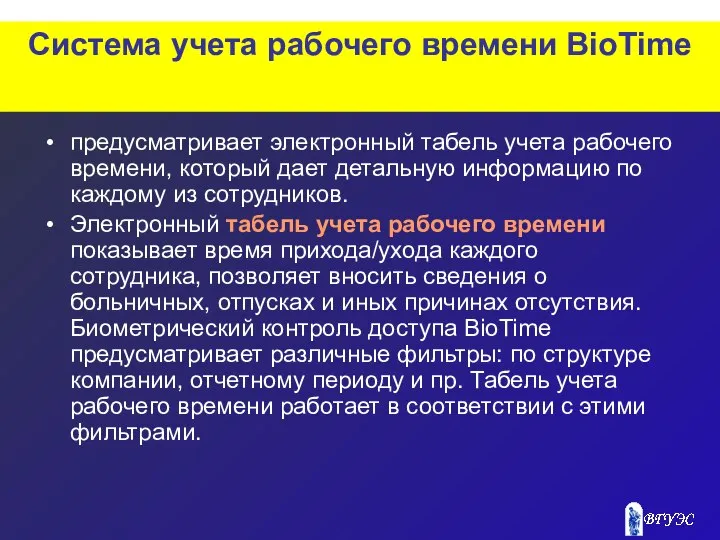 Система учета рабочего времени BioTime

• предусматривает электронный табель учета рабочего времени, который дает детальную информацию по каждому из сотрудников.

• Электронный табель учета рабочего времени показывает время прихода/ухода каждого сотрудника, позволяет вносить сведения о больничных, отпусках и иных причинах отсутствия. Биометрический контроль доступа BioTime предусматривает различные фильтры: по структуре компании, отчетному периоду и пр. Табель учета рабочего времени работает в соответствии с этими фильтрами.

ВГУЭС